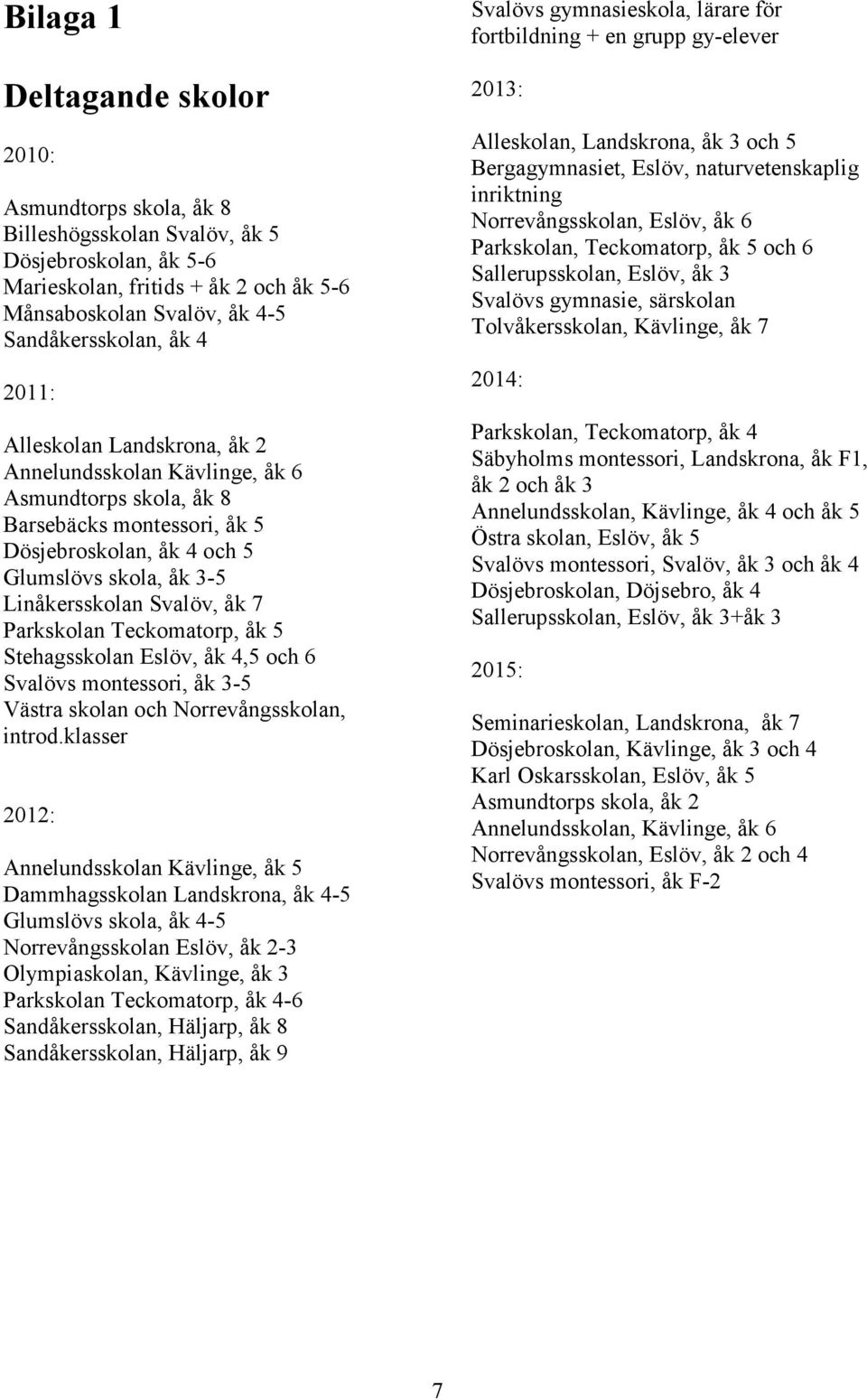 Bilaga 1

Deltagande skolor

2010:

Asmundtorps skola, åk 8
Billeshögsskolan Svalöv, åk 5
Dösjebroskolan, åk 5-6
Marieskolan, fritids + åk 2 och åk 5-6
Månsaboskolan Svalöv, åk 4-5
Sandåkersskolan, åk 4

2011:

Alleskolan Landskrona, åk 2
Annelundsskolan Kävlinge, åk 6
Asmundtorps skola, åk 8
Barsebäcks montessori, åk 5
Dösjebroskolan, åk 4 och 5
Glumslövs skola, åk 3-5
Linåkersskolan Svalöv, åk 7
Parkskolan Teckomatorp, åk 5
Stehagsskolan Eslöv, åk 4,5 och 6
Svalövs montessori, åk 3-5
Västra skolan och Norrevångsskolan, introd.klasser

2012:

Annelundsskolan Kävlinge, åk 5
Dammhagsskolan Landskrona, åk 4-5
Glumslövs skola, åk 4-5
Norrevångsskolan Eslöv, åk 2-3
Olympiaskolan, Kävlinge, åk 3
Parkskolan Teckomatorp, åk 4-6
Sandåkersskolan, Häljarp, åk 8
Sandåkersskolan, Häljarp, åk 9

Svalövs gymnasieskola, lärare för fortbildning + en grupp gy-elever

2013:

Alleskolan, Landskrona, åk 3 och 5
Bergagymnasiet, Eslöv, naturvetenskaplig inriktning
Norrevångsskolan, Eslöv, åk 6
Parkskolan, Teckomatorp, åk 5 och 6
Sallerupsskolan, Eslöv, åk 3
Svalövs gymnasie, särskolan
Tolvåkersskolan, Kävlinge, åk 7

2014:

Parkskolan, Teckomatorp, åk 4
Säbyholms montessori, Landskrona, åk F1, åk 2 och åk 3
Annelundsskolan, Kävlinge, åk 4 och åk 5
Östra skolan, Eslöv, åk 5
Svalövs montessori, Svalöv, åk 3 och åk 4
Dösjebroskolan, Döjsebro, åk 4
Sallerupsskolan, Eslöv, åk 3+åk 3

2015:

Seminarieskolan, Landskrona, åk 7
Dösjebroskolan, Kävlinge, åk 3 och 4
Karl Oskarsskolan, Eslöv, åk 5
Asmundtorps skola, åk 2
Annelundsskolan, Kävlinge, åk 6
Norrevångsskolan, Eslöv, åk 2 och 4
Svalövs montessori, åk F-2

7